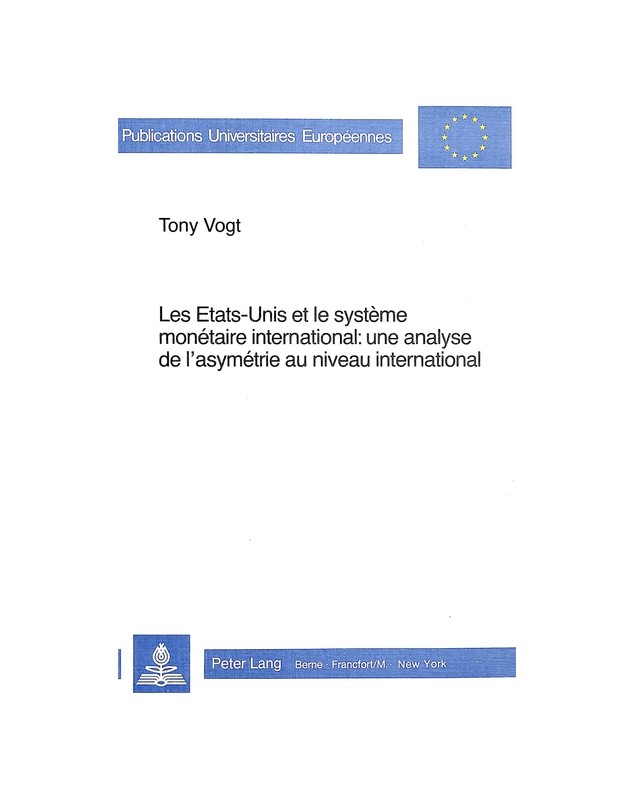 Publications Universitaires Européennes

Tony Vogt

Les Etats-Unis et le système monétaire international: une analyse de l'asymétrie au niveau international

Peter Lang Berne · Francfort/M. · New York